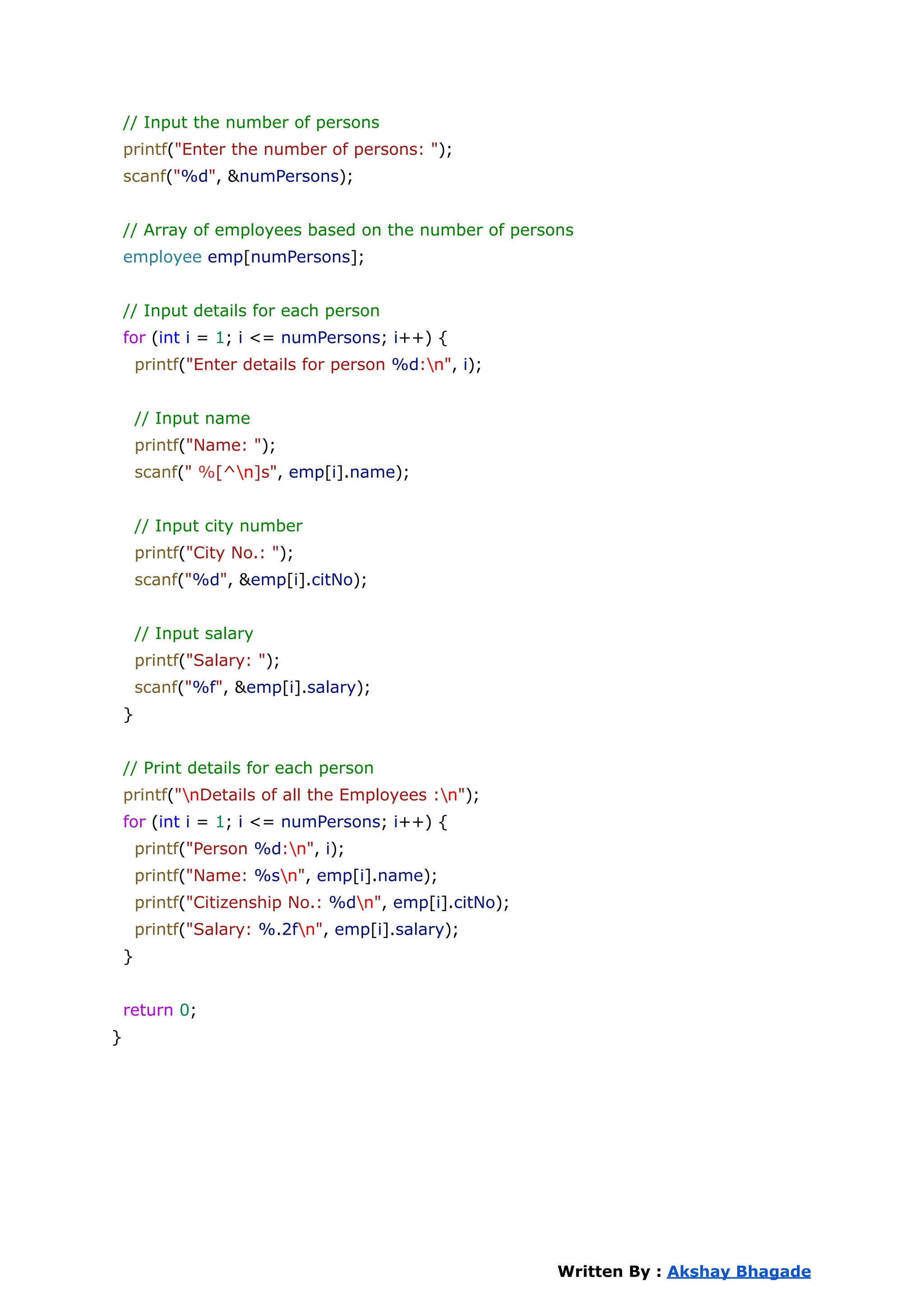 // Input the number of persons
  printf("Enter the number of persons: ");
  scanf("%d", &numPersons);

  // Array of employees based on the number of persons
  employee emp[numPersons];

  // Input details for each person
  for (int i = 1; i <= numPersons; i++) {
    printf("Enter details for person %d:\n", i);

    // Input name
    printf("Name: ");
    scanf(" %[^\n]s", emp[i].name);

    // Input city number
    printf("City No.: ");
    scanf("%d", &emp[i].citNo);

    // Input salary
    printf("Salary: ");
    scanf("%f", &emp[i].salary);
  }

  // Print details for each person
  printf("\nDetails of all the Employees :\n");
  for (int i = 1; i <= numPersons; i++) {
    printf("Person %d:\n", i);
    printf("Name: %s\n", emp[i].name);
    printf("Citizenship No.: %d\n", emp[i].citNo);
    printf("Salary: %.2f\n", emp[i].salary);
  }

  return 0;
}

Written By : Akshay Bhagade